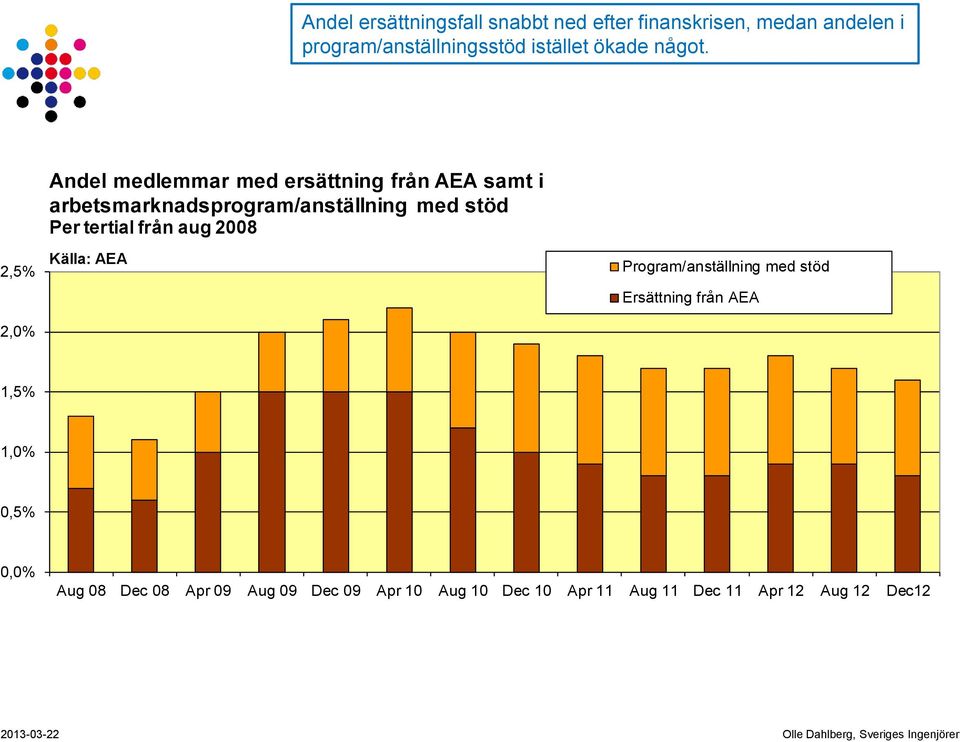 Andel ersättningsfall snabbt ned efter finanskrisen, medan andelen i program/anställningsstöd istället ökade något.

Andel medlemmar med ersättning från AEA samt i arbetsmarknadsprogram/anställning med stöd
Per tertial från aug 2008

Källa: AEA

Program/anställning med stöd
Ersättning från AEA

2,5%
2,0%
1,5%
1,0%
0,5%
0,0%

Aug 08
Dec 08
Apr 09
Aug 09
Dec 09
Apr 10
Aug 10
Dec 10
Apr 11
Aug 11
Dec 11
Apr 12
Aug 12
Dec12

2013-03-22

Olle Dahlberg, Sveriges Ingenjörer